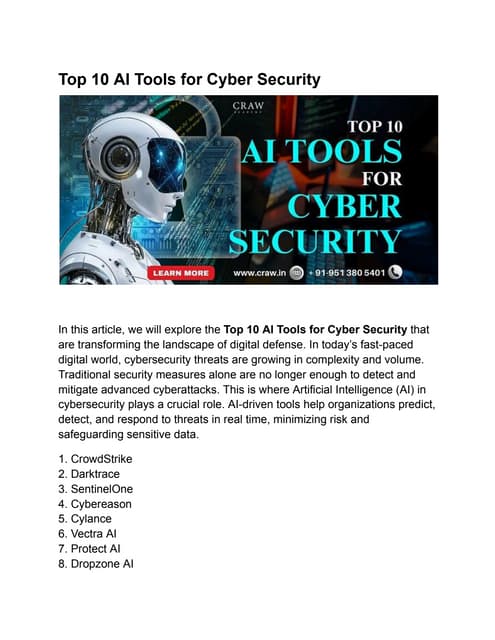 Top 10 AI Tools for Cyber Security

CRAW

TOP 10
AI TOOLS
FOR
CYBER
SECURITY

LEARN MORE

www.craw.in +91-951 380 5401

In this article, we will explore the Top 10 AI Tools for Cyber Security that are transforming the landscape of digital defense. In today's fast-paced digital world, cybersecurity threats are growing in complexity and volume. Traditional security measures alone are no longer enough to detect and mitigate advanced cyberattacks. This is where Artificial Intelligence (AI) in cybersecurity plays a crucial role. AI-driven tools help organizations predict, detect, and respond to threats in real time, minimizing risk and safeguarding sensitive data.

1. CrowdStrike
2. Darktrace
3. SentinelOne
4. Cybereason
5. Cylance
6. Vectra AI
7. Protect AI
8. Dropzone AI